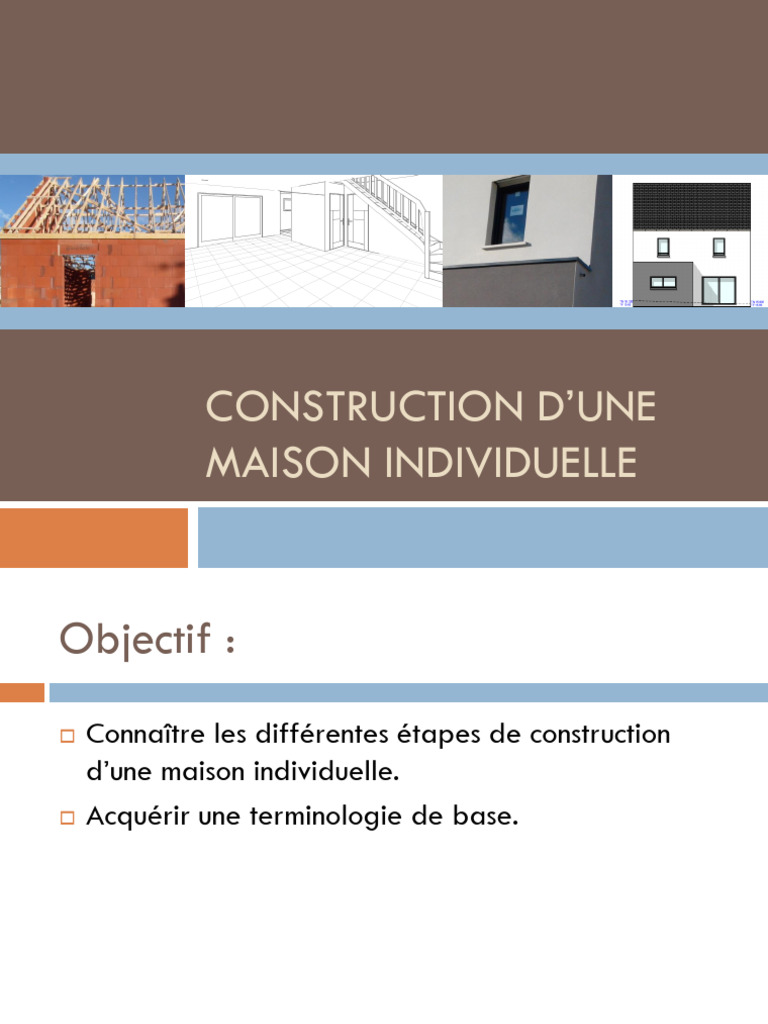 CONSTRUCTION D'UNE MAISON INDIVIDUELLE

Objectif :

Connaître les différentes étapes de construction d'une maison individuelle.

Acquérir une terminologie de base.